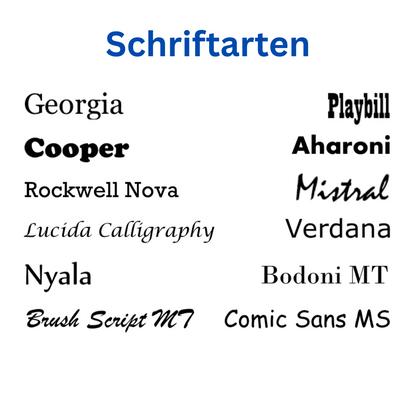 Schriftarten

Georgia
Cooper
Rockwell Nova
Lucida Calligraphy
Nyala
Brush Script MT

Playbill
Aharoni
Mistral
Verdana
Bodoni MT
Comic Sans MS